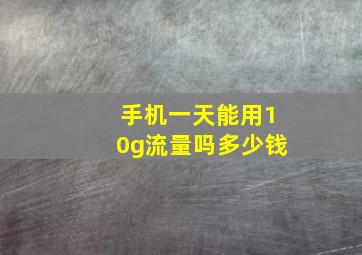 手机一天能用10g流量吗多少钱